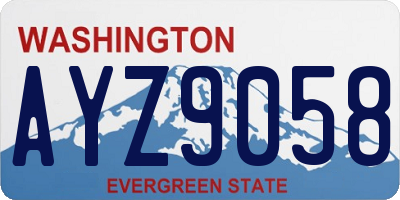 WASHINGTON
AYZ9058
EVERGREEN STATE